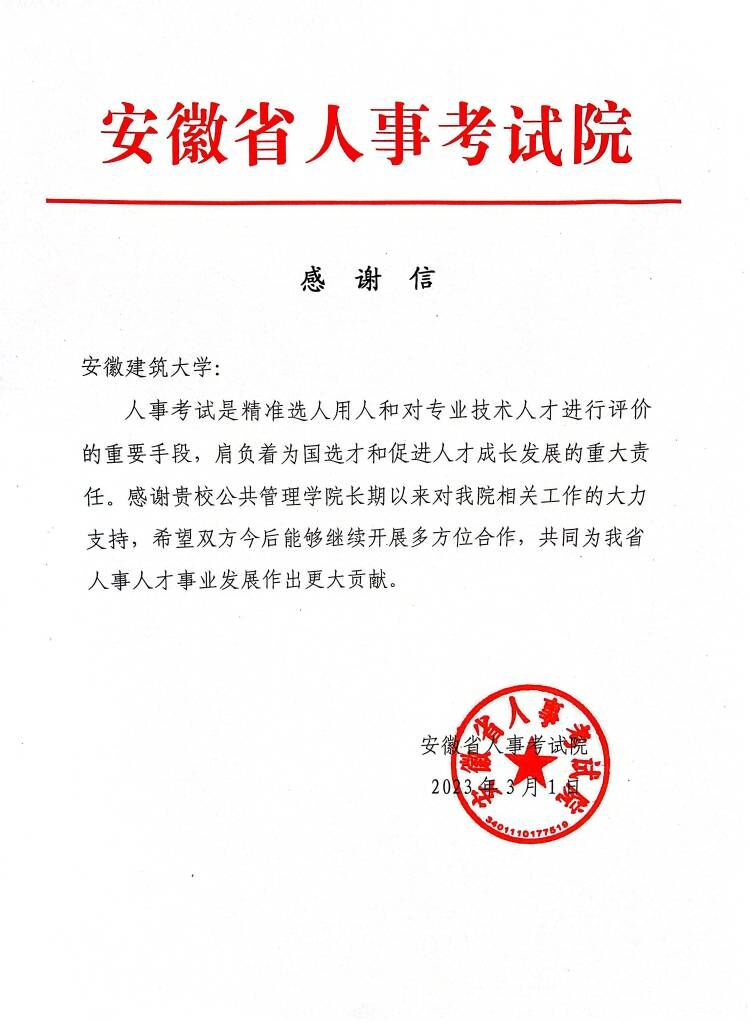 安徽省人事考试院

感 谢 信

安徽建筑大学:

人事考试是精准选人用人和对专业技术人才进行评价的重要手段，肩负着为国选才和促进人才成长发展的重大责任。感谢贵校公共管理学院长期以来对我院相关工作的大力支持，希望双方今后能够继续开展多方位合作，共同为我省人事人才事业发展作出更大贡献。

安徽省人事考试院
2023年3月1日

安徽省人事考试院
3401110177519